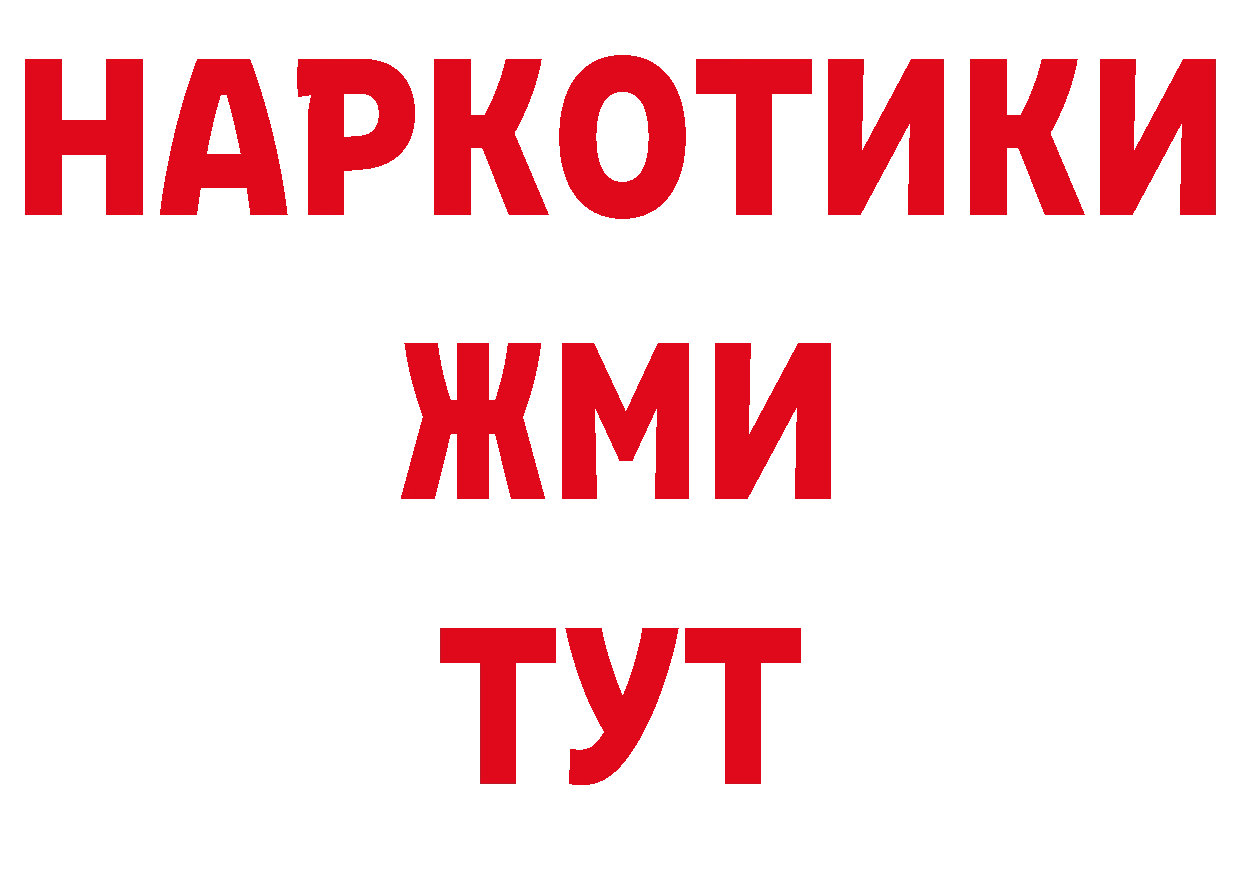 НАРКОТИКИ
ЖМИ
ТУТ